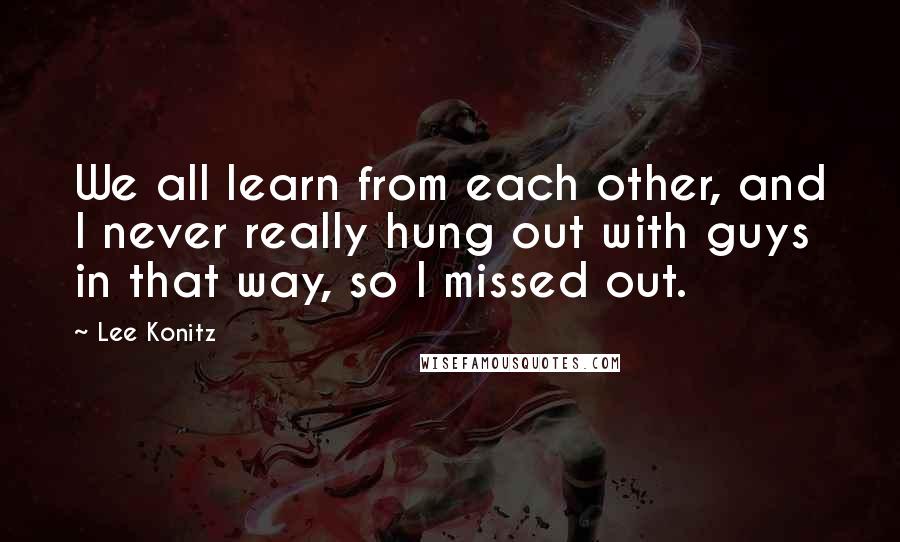 We all learn from each other, and I never really hung out with guys in that way, so I missed out.

~ Lee Konitz

WISEFAMOUSQUOTES.COM